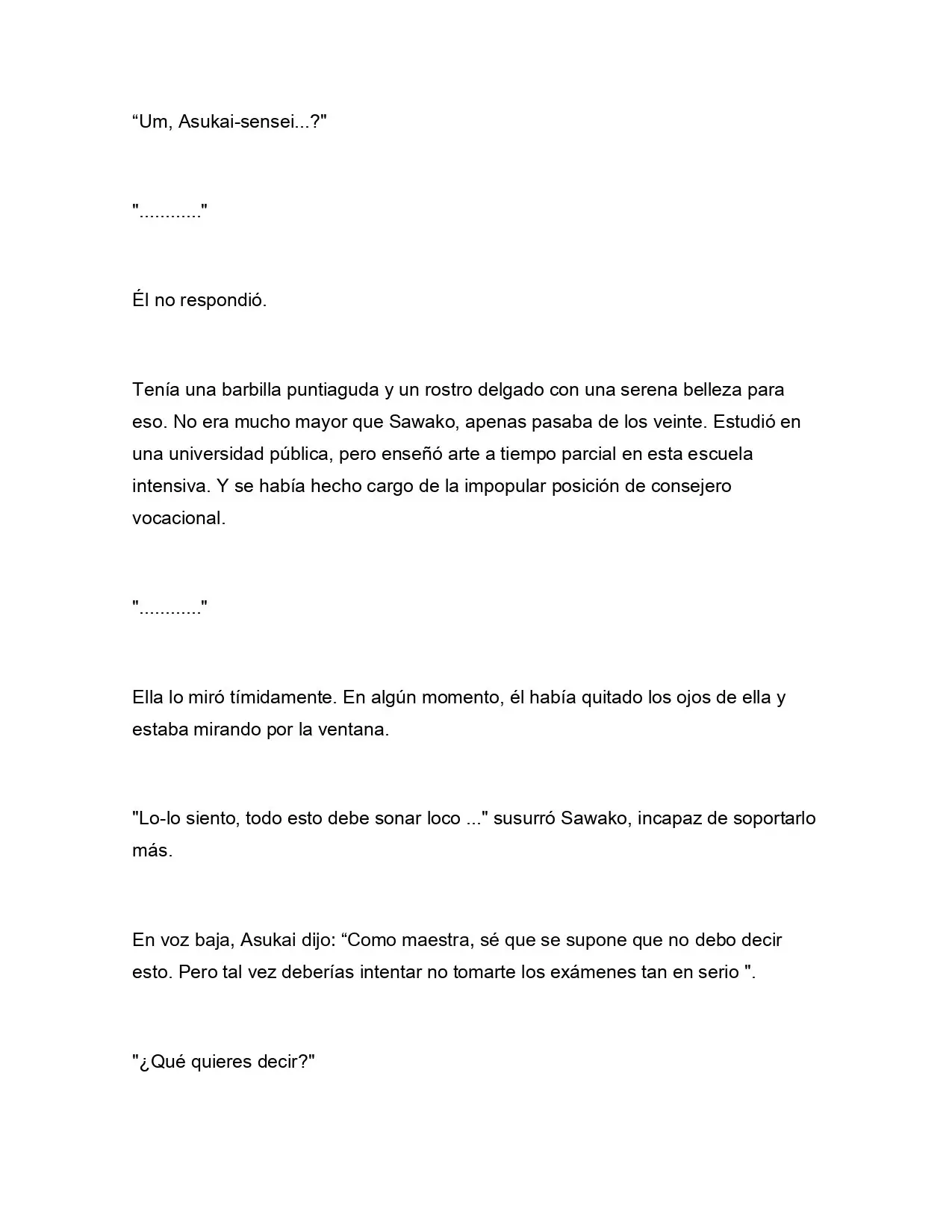 “Um, Asukai-sensei...?"

"............"

Él no respondió.

Tenía una barbilla puntiaguda y un rostro delgado con una serena belleza para eso. No era mucho mayor que Sawako, apenas pasaba de los veinte. Estudió en una universidad pública, pero enseñó arte a tiempo parcial en esta escuela intensiva. Y se había hecho cargo de la impopular posición de consejero vocacional.

"............"

Ella lo miró tímidamente. En algún momento, él había quitado los ojos de ella y estaba mirando por la ventana.

"Lo-lo siento, todo esto debe sonar loco ..." susurró Sawako, incapaz de soportarlo más.

En voz baja, Asukai dijo: “Como maestra, sé que se supone que no debo decir esto. Pero tal vez deberías intentar no tomarte los exámenes tan en serio ".

"¿Qué quieres decir?"